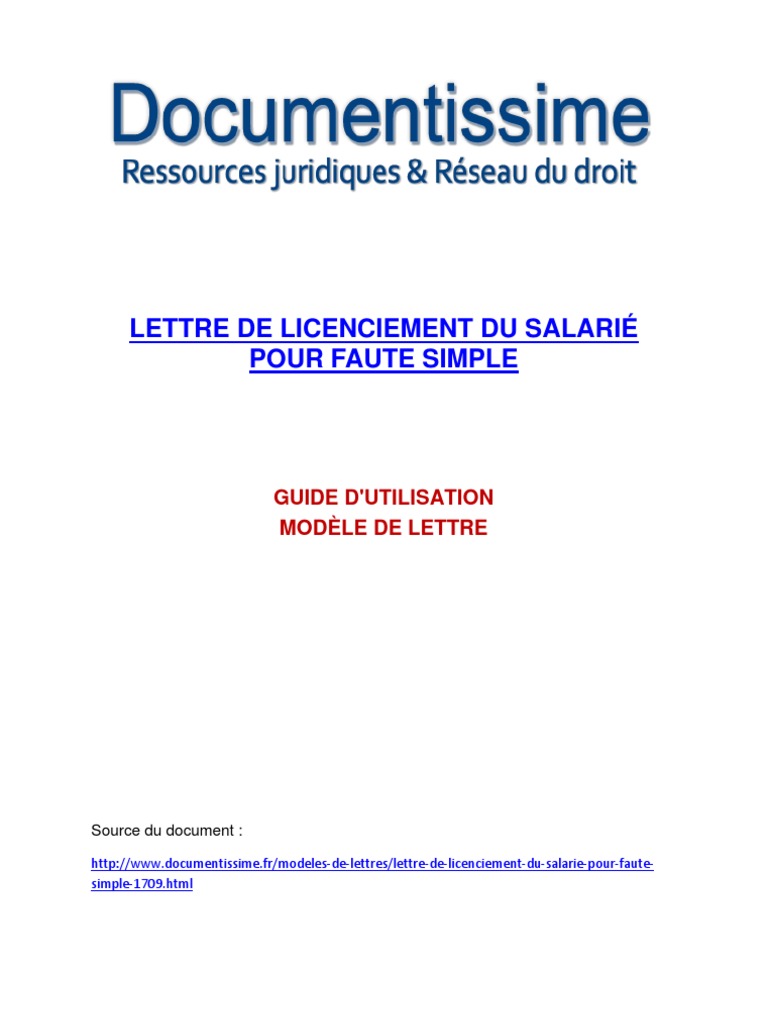 Documentissime
Ressources juridiques & Réseau du droit

LETTRE DE LICENCIEMENT DU SALARIÉ POUR FAUTE SIMPLE

GUIDE D'UTILISATION
MODÈLE DE LETTRE

Source du document :

http://www.documentissime.fr/modeles-de-lettres/lettre-de-licenciement-du-salarie-pour-faute-simple-1709.html